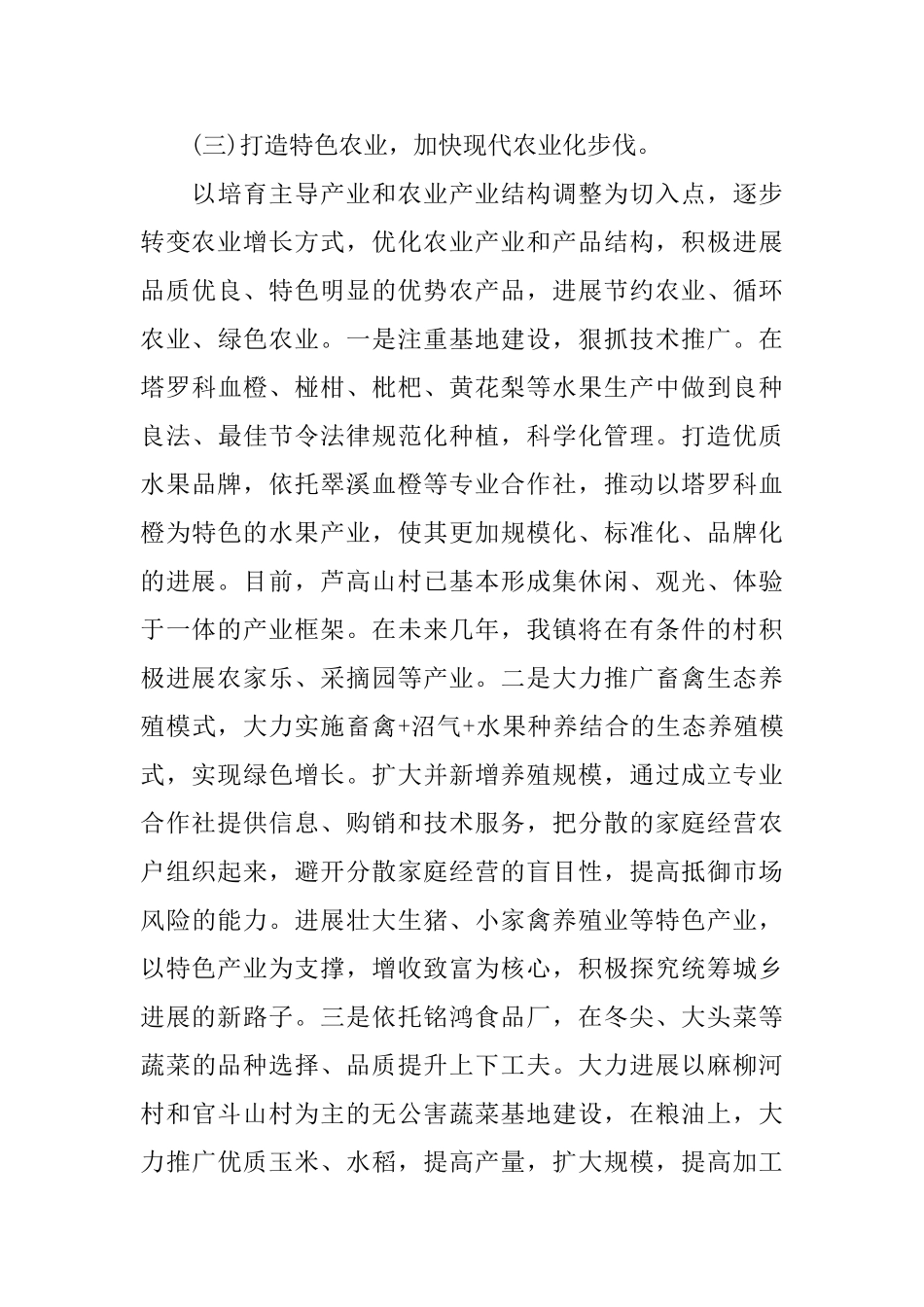 (三)打造特色农业，加快现代农业化步伐。

以培育主导产业和农业产业结构调整为切入点，逐步转变农业增长方式，优化农业产业和产品结构，积极进展品质优良、特色明显的优势农产品，进展节约农业、循环农业、绿色农业。一是注重基地建设，狠抓技术推广。在塔罗科血橙、椪柑、枇杷、黄花梨等水果生产中做到良种良法、最佳节令法律规范化种植，科学化管理。打造优质水果品牌，依托翠溪血橙等专业合作社，推动以塔罗科血橙为特色的水果产业，使其更加规模化、标准化、品牌化的进展。目前，芦高山村已基本形成集休闲、观光、体验于一体的产业框架。在未来几年，我镇将在有条件的村积极进展农家乐、采摘园等产业。二是大力推广畜禽生态养殖模式，大力实施畜禽+沼气+水果种养结合的生态养殖模式，实现绿色增长。扩大并新增养殖规模，通过成立专业合作社提供信息、购销和技术服务，把分散的家庭经营农户组织起来，避开分散家庭经营的盲目性，提高抵御市场风险的能力。进展壮大生猪、小家禽养殖业等特色产业，以特色产业为支撑，增收致富为核心，积极探究统筹城乡进展的新路子。三是依托铭鸿食品厂，在冬尖、大头菜等蔬菜的品种选择、品质提升上下工夫。大力进展以麻柳河村和官斗山村为主的无公害蔬菜基地建设，在粮油上，大力推广优质玉米、水稻，提高产量，扩大规模，提高加工